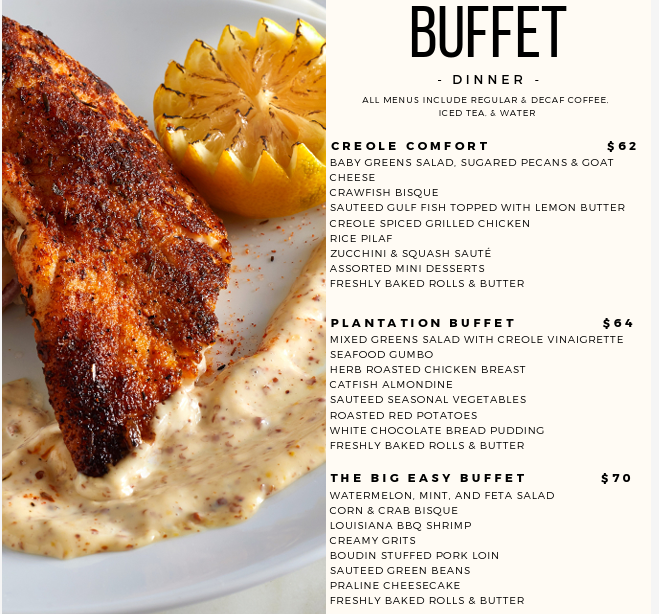 BUFFET

- DINNER -

ALL MENUS INCLUDE REGULAR & DECAF COFFEE, ICED TEA, & WATER

CREOLE COMFORT $62
BABY GREENS SALAD, SUGARED PECANS & GOAT CHEESE
CRAWFISH BISQUE
SAUTEED GULF FISH TOPPED WITH LEMON BUTTER
CREOLE SPICED GRILLED CHICKEN
RICE PILAF
ZUCCHINI & SQUASH SAUTÉ
ASSORTED MINI DESSERTS
FRESHLY BAKED ROLLS & BUTTER

PLANTATION BUFFET $64
MIXED GREENS SALAD WITH CREOLE VINAIGRETTE
SEAFOOD GUMBO
HERB ROASTED CHICKEN BREAST
CATFISH ALMONDINE
SAUTEED SEASONAL VEGETABLES
ROASTED RED POTATOES
WHITE CHOCOLATE BREAD PUDDING
FRESHLY BAKED ROLLS & BUTTER

THE BIG EASY BUFFET $70
WATERMELON, MINT, AND FETA SALAD
CORN & CRAB BISQUE
LOUISIANA BBQ SHRIMP
CREAMY GRITS
BOUDIN STUFFED PORK LOIN
SAUTEED GREEN BEANS
PRALINE CHEESECAKE
FRESHLY BAKED ROLLS & BUTTER